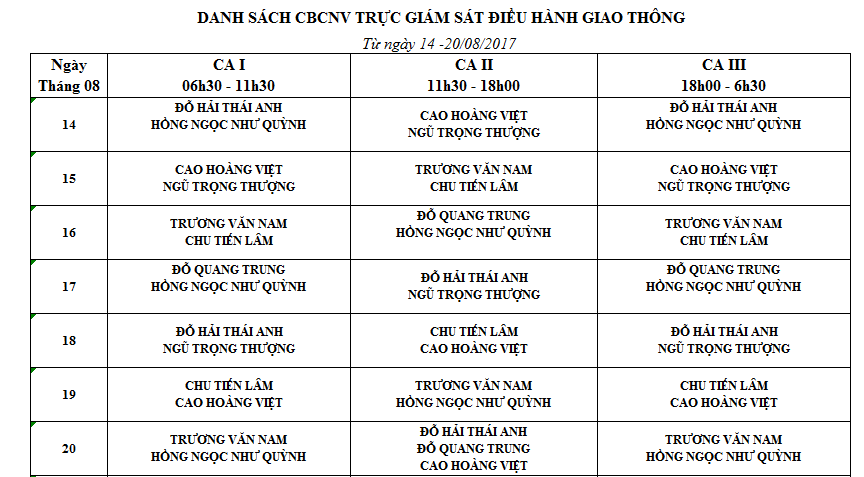 DANH SÁCH CBCNV TRỰC GIÁM SÁT ĐIỀU HÀNH GIAO THÔNG

Từ ngày 14 -20/08/2017

| Ngày Tháng 08 | CA I 06h30 - 11h30 | CA II 11h30 - 18h00 | CA III 18h00 - 6h30 |
|---|---|---|---|
| 14 | ĐỖ HẢI THÁI ANH HỒNG NGỌC NHƯ QUỲNH | CAO HOÀNG VIỆT NGŨ TRỌNG THƯỢNG | ĐỖ HẢI THÁI ANH HỒNG NGỌC NHƯ QUỲNH |
| 15 | CAO HOÀNG VIỆT NGŨ TRỌNG THƯỢNG | TRƯƠNG VĂN NAM CHU TIẾN LÂM | CAO HOÀNG VIỆT NGŨ TRỌNG THƯỢNG |
| 16 | TRƯƠNG VĂN NAM CHU TIẾN LÂM | ĐỖ QUANG TRUNG HỒNG NGỌC NHƯ QUỲNH | TRƯƠNG VĂN NAM CHU TIẾN LÂM |
| 17 | ĐỖ QUANG TRUNG HỒNG NGỌC NHƯ QUỲNH | ĐỖ HẢI THÁI ANH NGŨ TRỌNG THƯỢNG | ĐỖ QUANG TRUNG HỒNG NGỌC NHƯ QUỲNH |
| 18 | ĐỖ HẢI THÁI ANH NGŨ TRỌNG THƯỢNG | CHU TIẾN LÂM CAO HOÀNG VIỆT | ĐỖ HẢI THÁI ANH NGŨ TRỌNG THƯỢNG |
| 19 | CHU TIẾN LÂM CAO HOÀNG VIỆT | TRƯƠNG VĂN NAM HỒNG NGỌC NHƯ QUỲNH | CHU TIẾN LÂM CAO HOÀNG VIỆT |
| 20 | TRƯƠNG VĂN NAM HỒNG NGỌC NHƯ QUỲNH | ĐỖ HẢI THÁI ANH ĐỖ QUANG TRUNG CAO HOÀNG VIỆT | TRƯƠNG VĂN NAM HỒNG NGỌC NHƯ QUỲNH |